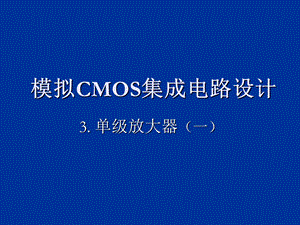 模拟CMOS集成电路设计

3. 单级放大器（一）